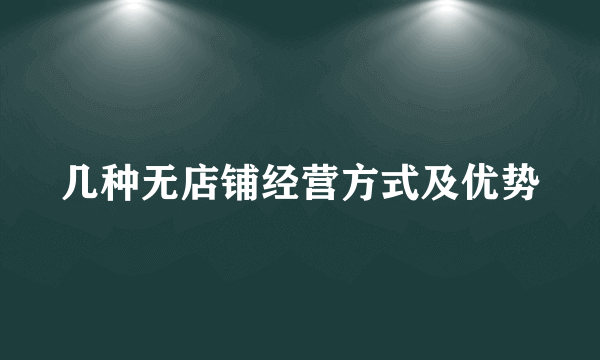 几种无店铺经营方式及优势